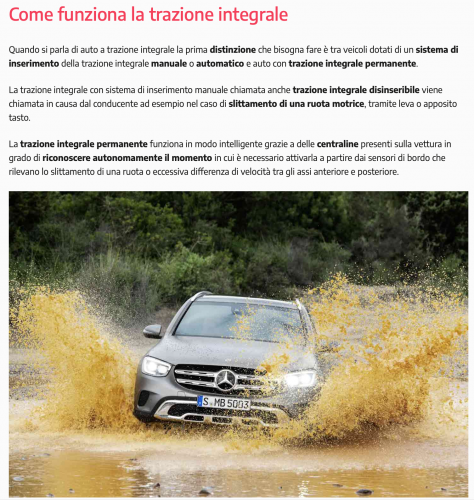 Come funziona la trazione integrale

Quando si parla di auto a trazione integrale la prima distinzione che bisogna fare è tra veicoli dotati di un sistema di inserimento della trazione integrale manuale o automatico e auto con trazione integrale permanente.

La trazione integrale con sistema di inserimento manuale chiamata anche trazione integrale disinseribile viene chiamata in causa dal conducente ad esempio nel caso di slittamento di una ruota motrice, tramite leva o apposito tasto.

La trazione integrale permanente funziona in modo intelligente grazie a delle centraline presenti sulla vettura in grado di riconoscere autonomamente il momento in cui è necessario attivarla a partire dai sensori di bordo che rilevano lo slittamento di una ruota o eccessiva differenza di velocità tra gli assi anteriore e posteriore.

S MB 5003